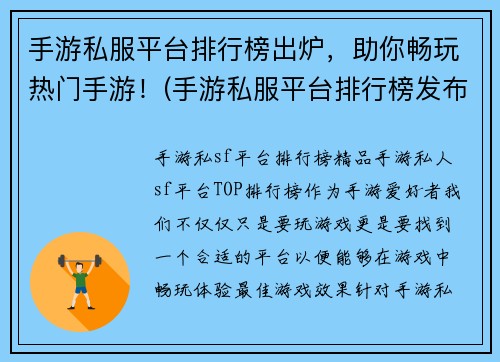 手游私服平台排行榜出炉，助你畅玩热门手游！(手游私服平台排行榜发布

手游私sf平台排行榜精品手游私人sf平台TOP排行榜作为手游爱好者我们不仅仅只是要玩游戏更是要找到一个合适的平台以便能够在游戏中畅玩体验最佳游戏效果针对手游私